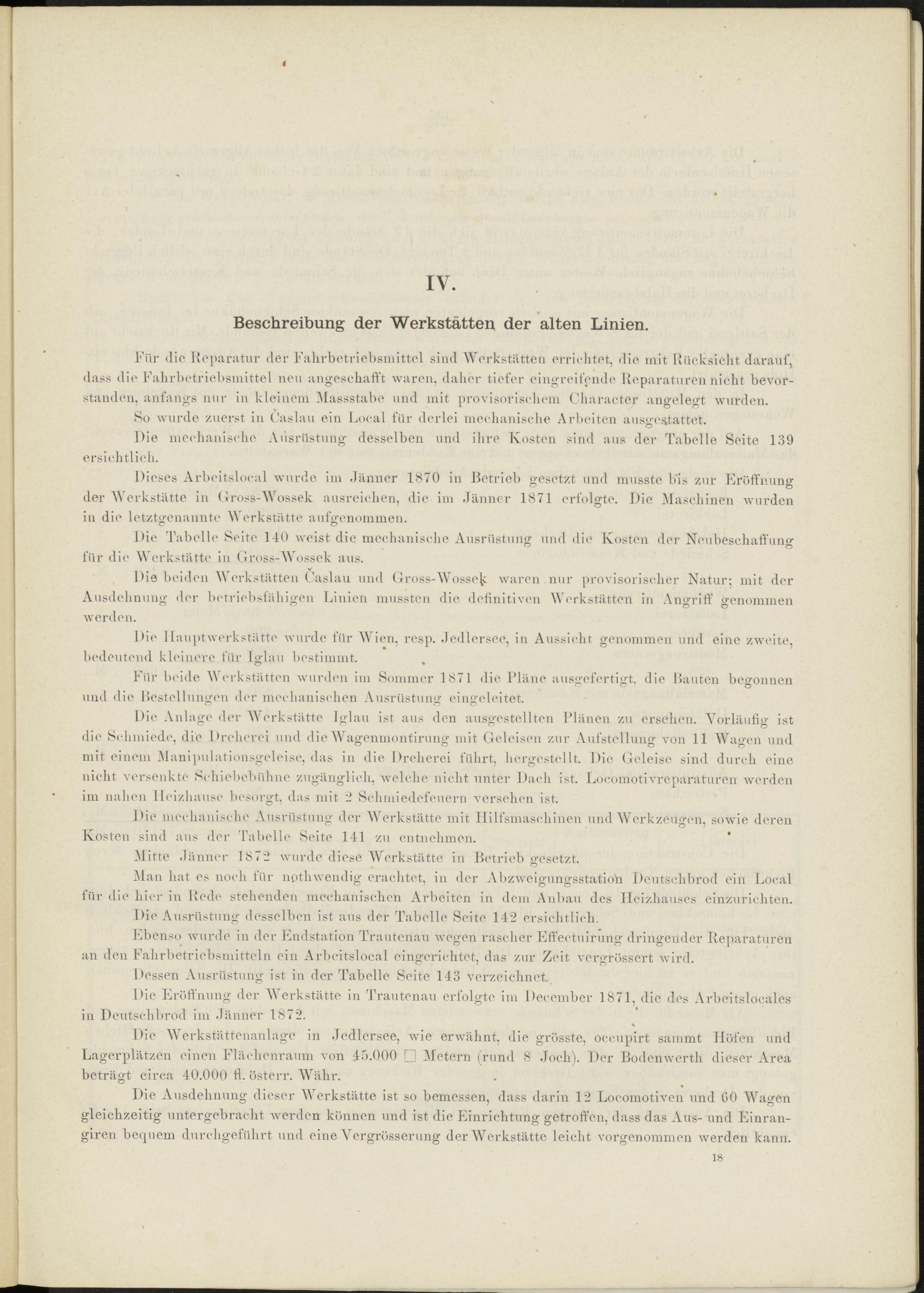 IV.

Beschreibung der Werkstätten der alten Linien.

Für die Reparatur der Fahrbetriebsmittel sind Werkstätten errichtet, die mit Rücksicht darauf, dass die Fahrbetriebsmittel neu angeschafft waren, daher tiefer eingreifende Reparaturen nicht bevorstanden, anfangs nur in kleinem Massstabe und mit provisorischem Character angelegt wurden.

So wurde zuerst in Časlau ein Local für derlei mechanische Arbeiten ausgestattet.

Die mechanische Ausrüstung desselben und ihre Kosten sind aus der Tabelle Seite 139 ersichtlich.

Dieses Arbeitslocal wurde im Jänner 1870 in Betrieb gesetzt und musste bis zur Eröffnung der Werkstätte in Gross-Wossek ausreichen, die im Jänner 1871 erfolgte. Die Maschinen wurden in die letztgenannte Werkstätte aufgenommen.

Die Tabelle Seite 140 weist die mechanische Ausrüstung und die Kosten der Neubeschaffung für die Werkstätte in Gross-Wossek aus.

Die beiden Werkstätten Časlau und Gross-Wossek waren nur provisorischer Natur; mit der Ausdehnung der betriebsfähigen Linien mussten die definitiven Werkstätten in Angriff genommen werden.

Die Hauptwerkstätte wurde für Wien, resp. Jedlersee, in Aussicht genommen und eine zweite, bedeutend kleinere für Iglau bestimmt.

Für beide Werkstätten wurden im Sommer 1871 die Pläne ausgefertigt, die Bauten begonnen und die Bestellungen der mechanischen Ausrüstung eingeleitet.

Die Anlage der Werkstätte Iglau ist aus den ausgestellten Plänen zu ersehen. Vorläufig ist die Schmiede, die Dreherei und die Wagenmontirung mit Geleisen zur Aufstellung von 11 Wagen und mit einem Manipulationsgeleise, das in die Dreherei führt, hergestellt. Die Geleise sind durch eine nicht versenkte Schiebebühne zugänglich, welche nicht unter Dach ist. Locomotivreparaturen werden im nahen Heizhause besorgt, das mit 2 Schmiedefeuern versehen ist.

Die mechanische Ausrüstung der Werkstätte mit Hilfsmaschinen und Werkzeugen, sowie deren Kosten sind aus der Tabelle Seite 141 zu entnehmen.

Mitte Jänner 1872 wurde diese Werkstätte in Betrieb gesetzt.

Man hat es noch für nothwendig erachtet, in der Abzweigungsstation Deutschbrod ein Local für die hier in Rede stehenden mechanischen Arbeiten in dem Anbau des Heizhauses einzurichten.

Die Ausrüstung desselben ist aus der Tabelle Seite 142 ersichtlich.

Ebenso wurde in der Endstation Trautenau wegen rascher Effectuirung dringender Reparaturen an den Fahrbetriebsmitteln ein Arbeitslocal eingerichtet, das zur Zeit vergrössert wird.

Dessen Ausrüstung ist in der Tabelle Seite 143 verzeichnet.

Die Eröffnung der Werkstätte in Trautenau erfolgte im December 1871, die des Arbeitslocales in Deutschbrod im Jänner 1872.

Die Werkstättenanlage in Jedlersee, wie erwähnt, die grösste, occupirt sammt Höfen und Lagerplätzen einen Flächenraum von 45.000 □ Metern (rund 8 Joch). Der Bodenwerth dieser Area beträgt circa 40.000 fl. österr. Währ.

Die Ausdehnung dieser Werkstätte ist so bemessen, dass darin 12 Locomotiven und 60 Wagen gleichzeitig untergebracht werden können und ist die Einrichtung getroffen, dass das Aus- und Einrangiren bequem durchgeführt und eine Vergrösserung der Werkstätte leicht vorgenommen werden kann.

18